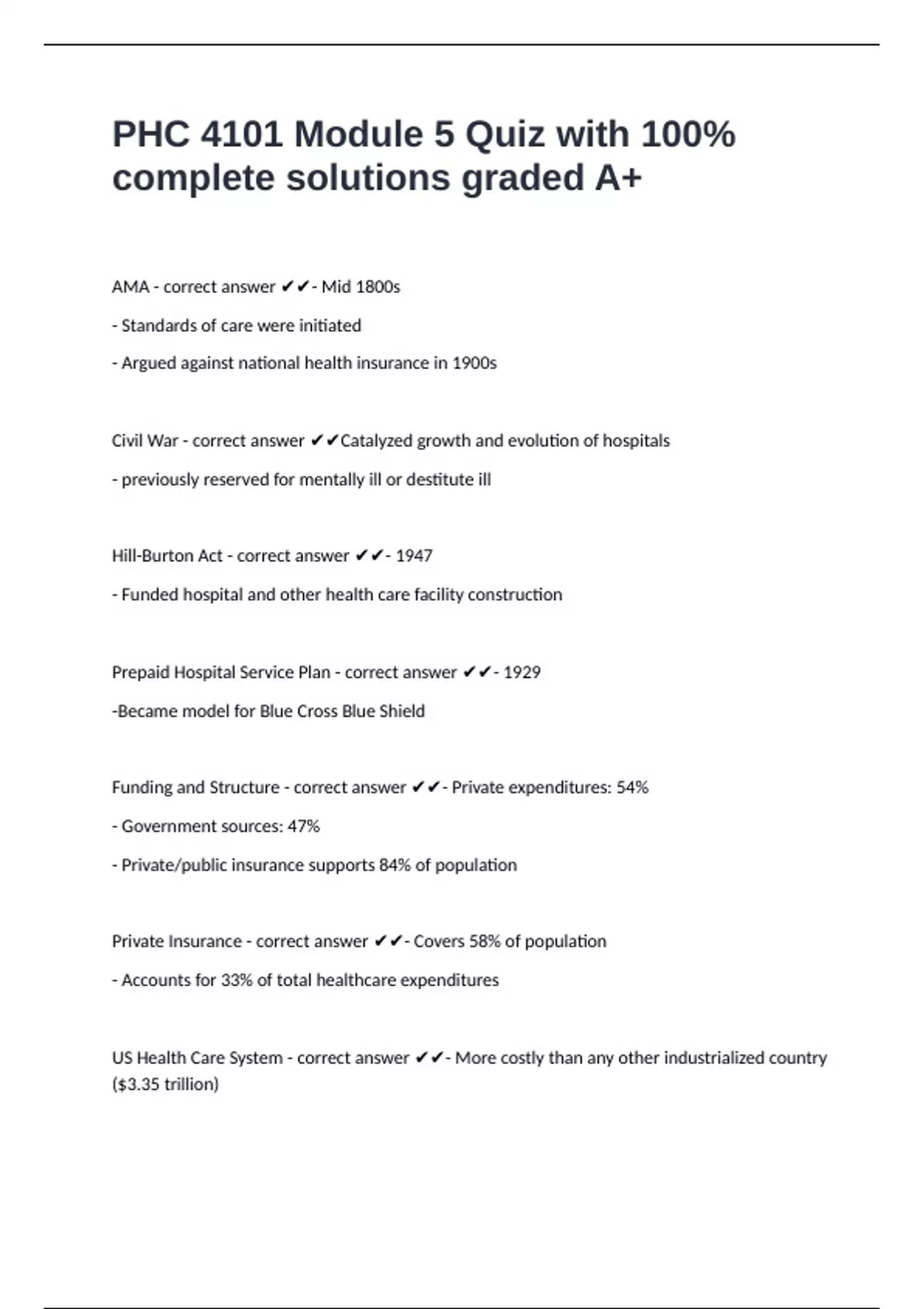 PHC 4101 Module 5 Quiz with 100% complete solutions graded A+

AMA - correct answer ✔✔- Mid 1800s

- Standards of care were initiated

- Argued against national health insurance in 1900s

Civil War - correct answer ✔✔Catalyzed growth and evolution of hospitals

- previously reserved for mentally ill or destitute ill

Hill-Burton Act - correct answer ✔✔- 1947

- Funded hospital and other health care facility construction

Prepaid Hospital Service Plan - correct answer ✔✔- 1929

-Became model for Blue Cross Blue Shield

Funding and Structure - correct answer ✔✔- Private expenditures: 54%

- Government sources: 47%

- Private/public insurance supports 84% of population

Private Insurance - correct answer ✔✔- Covers 58% of population

- Accounts for 33% of total healthcare expenditures

US Health Care System - correct answer ✔✔- More costly than any other industrialized country ($3.35 trillion)